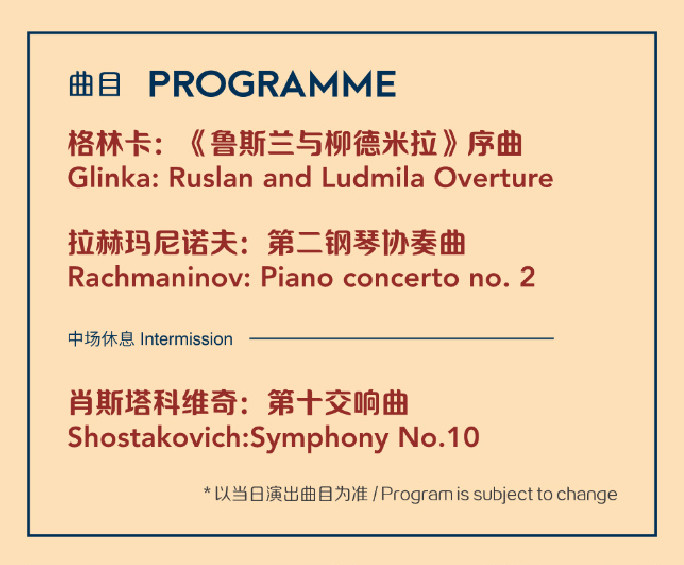 曲目 PROGRAMME

格林卡：《鲁斯兰与柳德米拉》序曲
Glinka: Ruslan and Ludmila Overture

拉赫玛尼诺夫：第二钢琴协奏曲
Rachmaninov: Piano concerto no. 2

中场休息 Intermission

肖斯塔科维奇：第十交响曲
Shostakovich:Symphony No.10

* 以当日演出曲目为准 / Program is subject to change